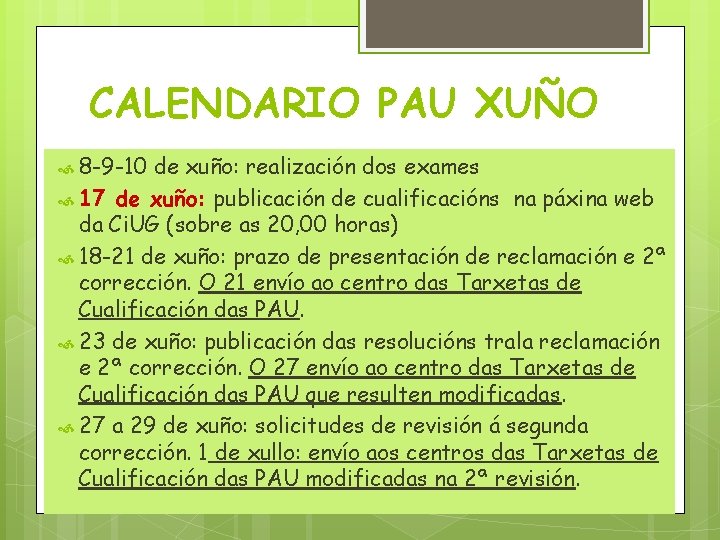 CALENDARIO PAU XUÑO

8-9-10 de xuño: realización dos exames

17 de xuño: publicación de cualificacións na páxina web da CiUG (sobre as 20,00 horas)

18-21 de xuño: prazo de presentación de reclamación e 2ª corrección. O 21 envío ao centro das Tarxetas de Cualificación das PAU.

23 de xuño: publicación das resolucións trala reclamación e 2ª corrección. O 27 envío ao centro das Tarxetas de Cualificación das PAU que resulten modificadas.

27 a 29 de xuño: solicitudes de revisión á segunda corrección. 1 de xullo: envío aos centros das Tarxetas de Cualificación das PAU modificadas na 2ª revisión.